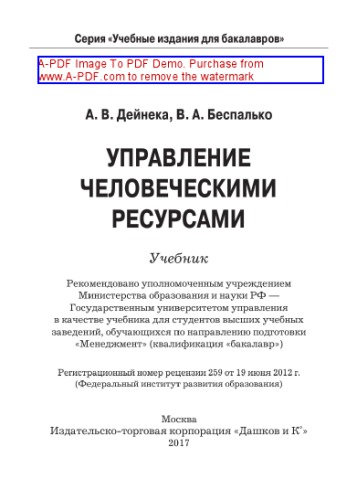 Серия «Учебные издания для бакалавров»

A-PDF Image To PDF Demo. Purchase from www.A-PDF.com to remove the watermark

А. В. Дейнека, В. А. Беспалько

УПРАВЛЕНИЕ ЧЕЛОВЕЧЕСКИМИ РЕСУРСАМИ

Учебник

Рекомендовано уполномоченным учреждением Министерства образования и науки РФ — Государственным университетом управления в качестве учебника для студентов высших учебных заведений, обучающихся по направлению подготовки «Менеджмент» (квалификация «бакалавр»)

Регистрационный номер рецензии 259 от 19 июня 2012 г. (Федеральный институт развития образования)

Москва
Издательско-торговая корпорация «Дашков и К°»
2017